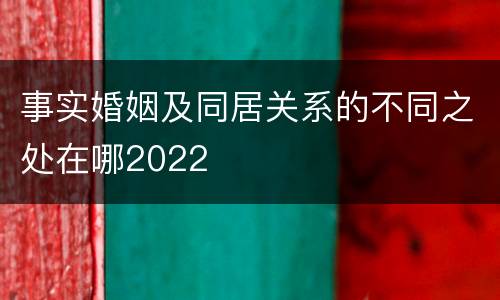 事实婚姻及同居关系的不同之处在哪2022